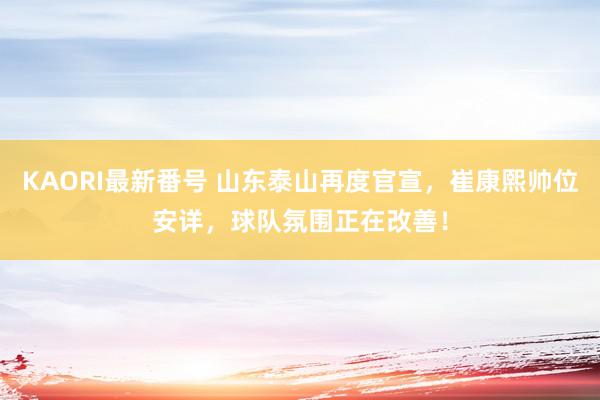 KAORI最新番号 山东泰山再度官宣，崔康熙帅位安详，球队氛围正在改善！